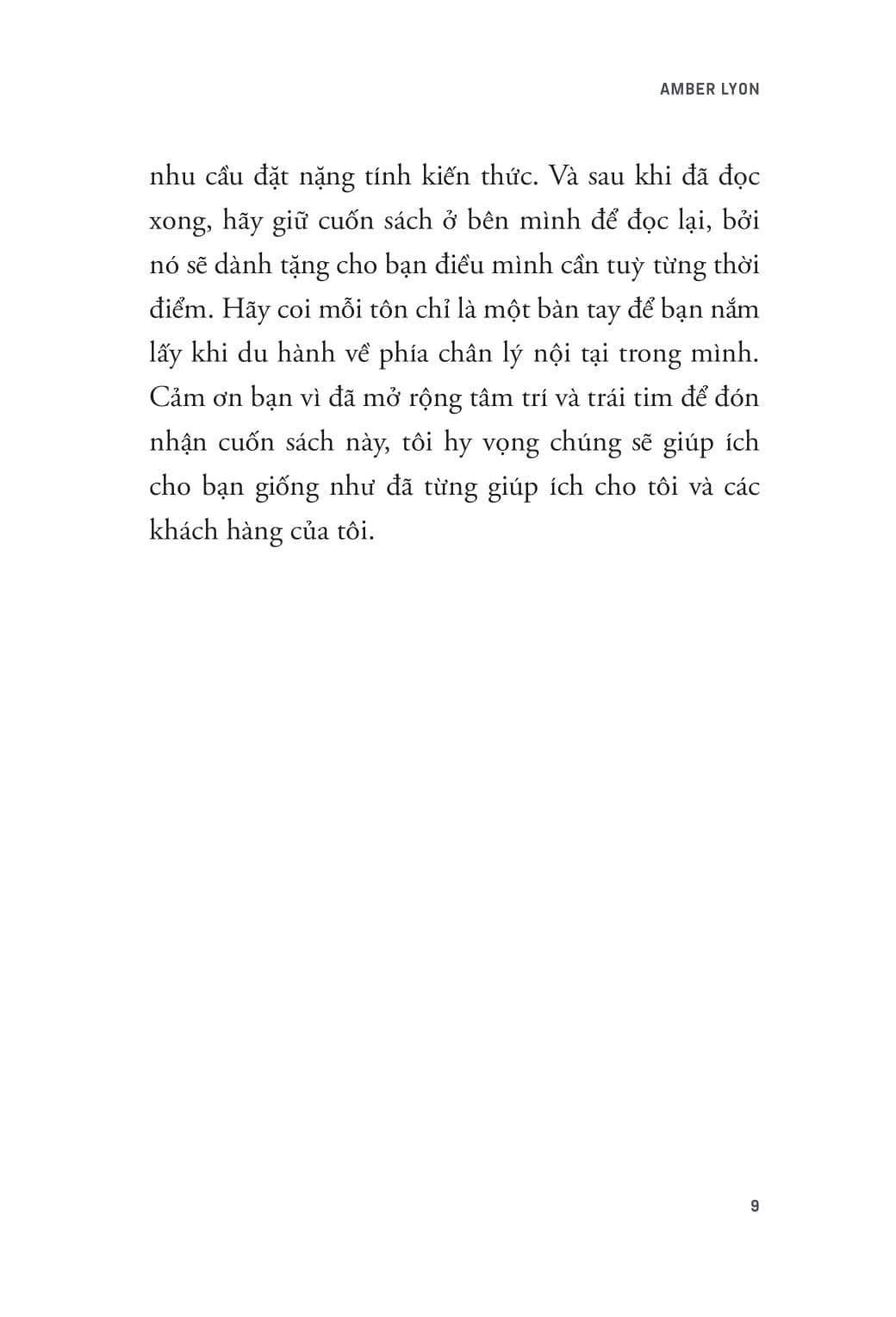 AMBER LYON

nhu cầu đặt nặng tính kiến thức. Và sau khi đã đọc xong, hãy giữ cuốn sách ở bên mình để đọc lại, bởi nó sẽ dành tặng cho bạn điều mình cần tuỳ từng thời điểm. Hãy coi mỗi tôn chỉ là một bàn tay để bạn nắm lấy khi du hành về phía chân lý nội tại trong mình. Cảm ơn bạn vì đã mở rộng tâm trí và trái tim để đón nhận cuốn sách này, tôi hy vọng chúng sẽ giúp ích cho bạn giống như đã từng giúp ích cho tôi và các khách hàng của tôi.

9